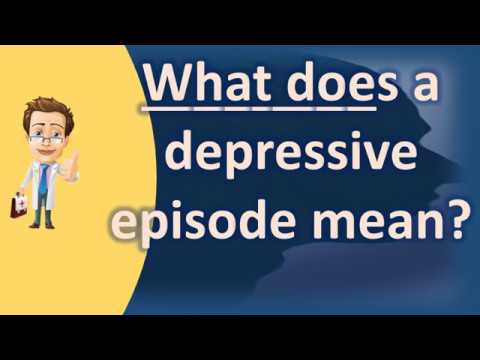 What does a depressive episode mean?